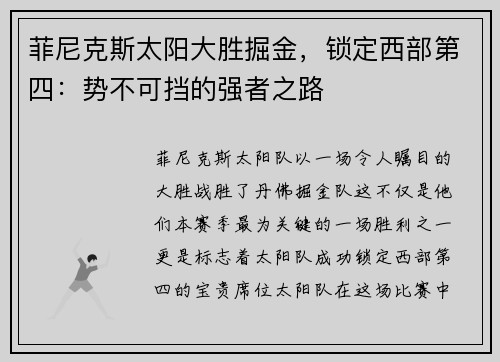 菲尼克斯太阳大胜掘金，锁定西部第四：势不可挡的强者之路

菲尼克斯太阳队以一场令人瞩目的大胜战胜了丹佛掘金队这不仅是他们本赛季最为关键的一场胜利之一更是标志着太阳队成功锁定西部第四的宝贵席位太阳队在这场比赛中